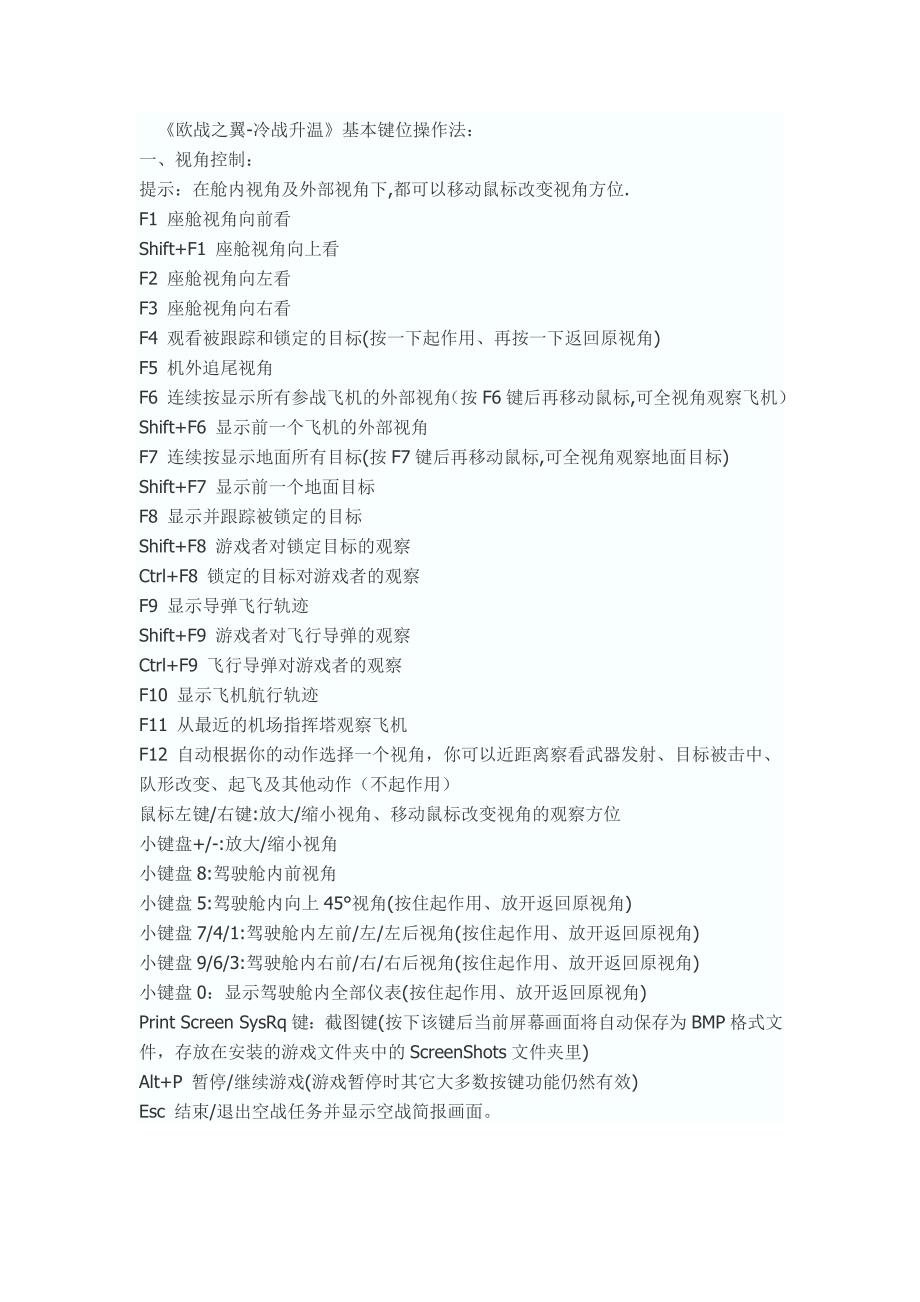 《欧战之翼-冷战升温》基本键位操作法:
一、视角控制:
提示:在舱内视角及外部视角下,都可以移动鼠标改变视角方位.
F1 座舱视角向前看
Shift+F1 座舱视角向上看
F2 座舱视角向左看
F3 座舱视角向右看
F4 观看被跟踪和锁定的目标(按一下起作用、再按一下返回原视角)
F5 机外追尾视角
F6 连续按显示所有参战飞机的外部视角(按 F6 键后再移动鼠标,可全视角观察飞机)
Shift+F6 显示前一个飞机的外部视角
F7 连续按显示地面所有目标(按 F7 键后再移动鼠标,可全视角观察地面目标)
Shift+F7 显示前一个地面目标
F8 显示并跟踪被锁定的目标
Shift+F8 游戏者对锁定目标的观察
Ctrl+F8 锁定的目标对游戏者的观察
F9 显示导弹飞行轨迹
Shift+F9 游戏者对飞行导弹的观察
Ctrl+F9 飞行导弹对游戏者的观察
F10 显示飞机航行轨迹
F11 从最近的机场指挥塔观察飞机
F12 自动根据你的动作选择一个视角,你可以近距离察看武器发射、目标被击中、队形改变、起飞及其他动作(不起作用)
鼠标左键/右键:放大/缩小视角、移动鼠标改变视角的观察方位
小键盘+/-:放大/缩小视角
小键盘 8:驾驶舱内前视角
小键盘 5:驾驶舱内向上 45°视角(按住起作用、放开返回原视角)
小键盘 7/4/1:驾驶舱内左前/左/左后视角(按住起作用、放开返回原视角)
小键盘 9/6/3:驾驶舱内右前/右/右后视角(按住起作用、放开返回原视角)
小键盘 0:显示驾驶舱内全部仪表(按住起作用、放开返回原视角)
Print Screen SysRq 键:截图键(按下该键后当前屏幕画面将自动保存为 BMP 格式文件,存放在安装的游戏文件夹中的 ScreenShots 文件夹里)
Alt+P 暂停/继续游戏(游戏暂停时其它大多数按键功能仍然有效)
Esc 结束/退出空战任务并显示空战简报画面。